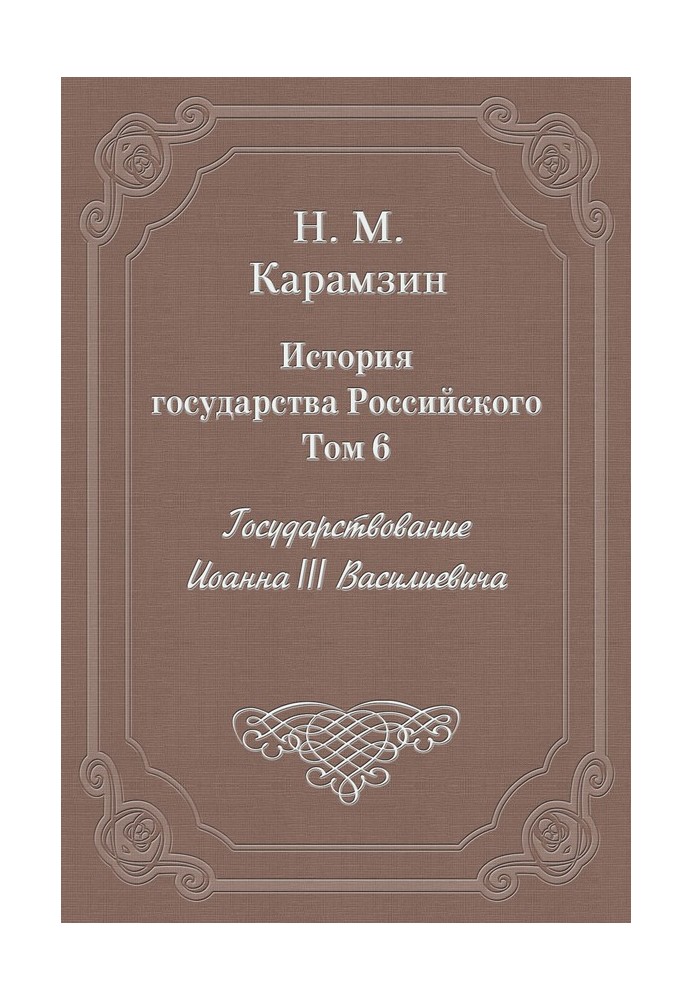 Н. М.
Карамзин

История
государства Российского
Том 6

Государствование
Иоанна III Василиевича